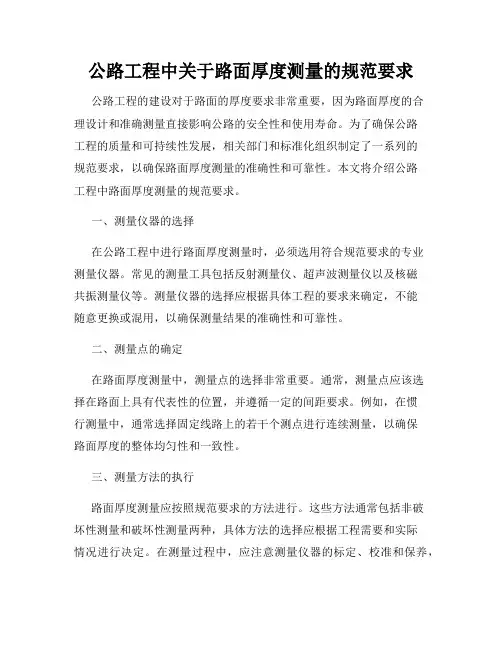 公路工程中关于路面厚度测量的规范要求

公路工程的建设对于路面的厚度要求非常重要，因为路面厚度的合理设计和准确测量直接影响公路的安全性和使用寿命。为了确保公路工程的质量和可持续性发展，相关部门和标准化组织制定了一系列的规范要求，以确保路面厚度测量的准确性和可靠性。本文将介绍公路工程中路面厚度测量的规范要求。

一、测量仪器的选择

在公路工程中进行路面厚度测量时，必须选用符合规范要求的专业测量仪器。常见的测量工具包括反射测量仪、超声波测量仪以及核磁共振测量仪等。测量仪器的选择应根据具体工程的要求来确定，不能随意更换或混用，以确保测量结果的准确性和可靠性。

二、测量点的确定

在路面厚度测量中，测量点的选择非常重要。通常，测量点应该选择在路面上具有代表性的位置，并遵循一定的间距要求。例如，在惯行测量中，通常选择固定线路上的若干个测点进行连续测量，以确保路面厚度的整体均匀性和一致性。

三、测量方法的执行

路面厚度测量应按照规范要求的方法进行。这些方法通常包括非破坏性测量和破坏性测量两种，具体方法的选择应根据工程需要和实际情况进行决定。在测量过程中，应注意测量仪器的标定、校准和保养，